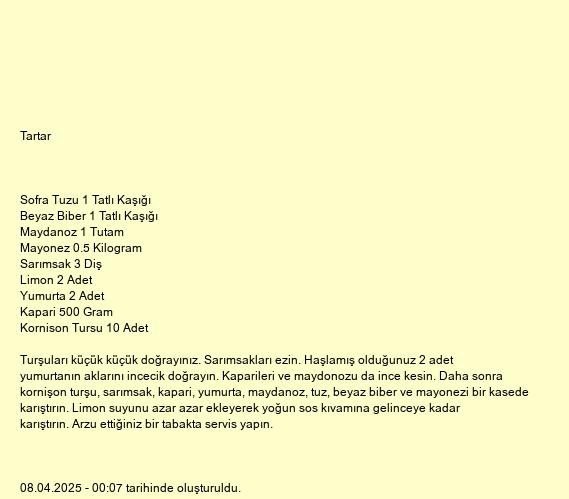 Tartar

Sofra Tuzu 1 Tatlı Kaşığı
Beyaz Biber 1 Tatlı Kaşığı
Maydanoz 1 Tutam
Mayonez 0.5 Kilogram
Sarımsak 3 Diş
Limon 2 Adet
Yumurta 2 Adet
Kapari 500 Gram
Kornison Tursu 10 Adet

Turşuları küçük küçük doğrayınız. Sarımsakları ezin. Haşlamış olduğunuz 2 adet yumurtanın aklarını incecik doğrayın. Kaparileri ve maydonozu da ince kesin. Daha sonra kornişon turşu, sarımsak, kapari, yumurta, maydanoz, tuz, beyaz biber ve mayonezi bir kasede karıştırın. Limon suyunu azar azar ekleyerek yoğun sos kıvamına gelinceye kadar karıştırın. Arzu ettiğiniz bir tabakta servis yapın.

08.04.2025 - 00:07 tarihinde oluşturuldu.